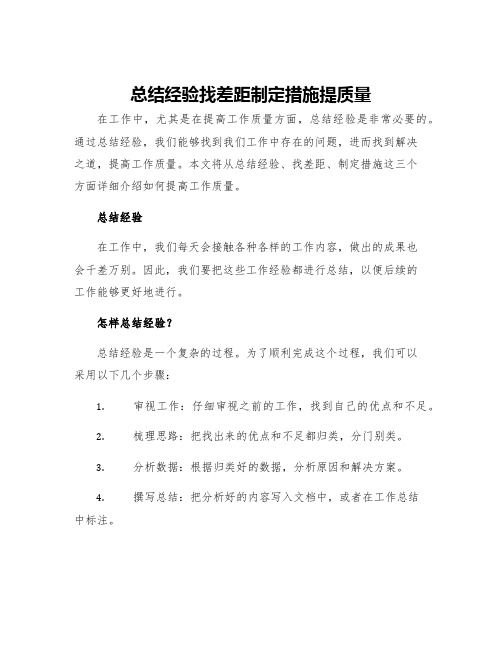 总结经验找差距制定措施提质量

在工作中，尤其是在提高工作质量方面，总结经验是非常必要的。通过总结经验，我们能够找到我们工作中存在的问题，进而找到解决之道，提高工作质量。本文将从总结经验、找差距、制定措施这三个方面详细介绍如何提高工作质量。

总结经验

在工作中，我们每天会接触各种各样的工作内容，做出的成果也会千差万别。因此，我们要把这些工作经验都进行总结，以便后续的工作能够更好地进行。

怎样总结经验？

总结经验是一个复杂的过程。为了顺利完成这个过程，我们可以采用以下几个步骤：

1. 审视工作：仔细审视之前的工作，找到自己的优点和不足。

2. 梳理思路：把找出来的优点和不足都归类，分门别类。

3. 分析数据：根据归类好的数据，分析原因和解决方案。

4. 撰写总结：把分析好的内容写入文档中，或者在工作总结中标注。